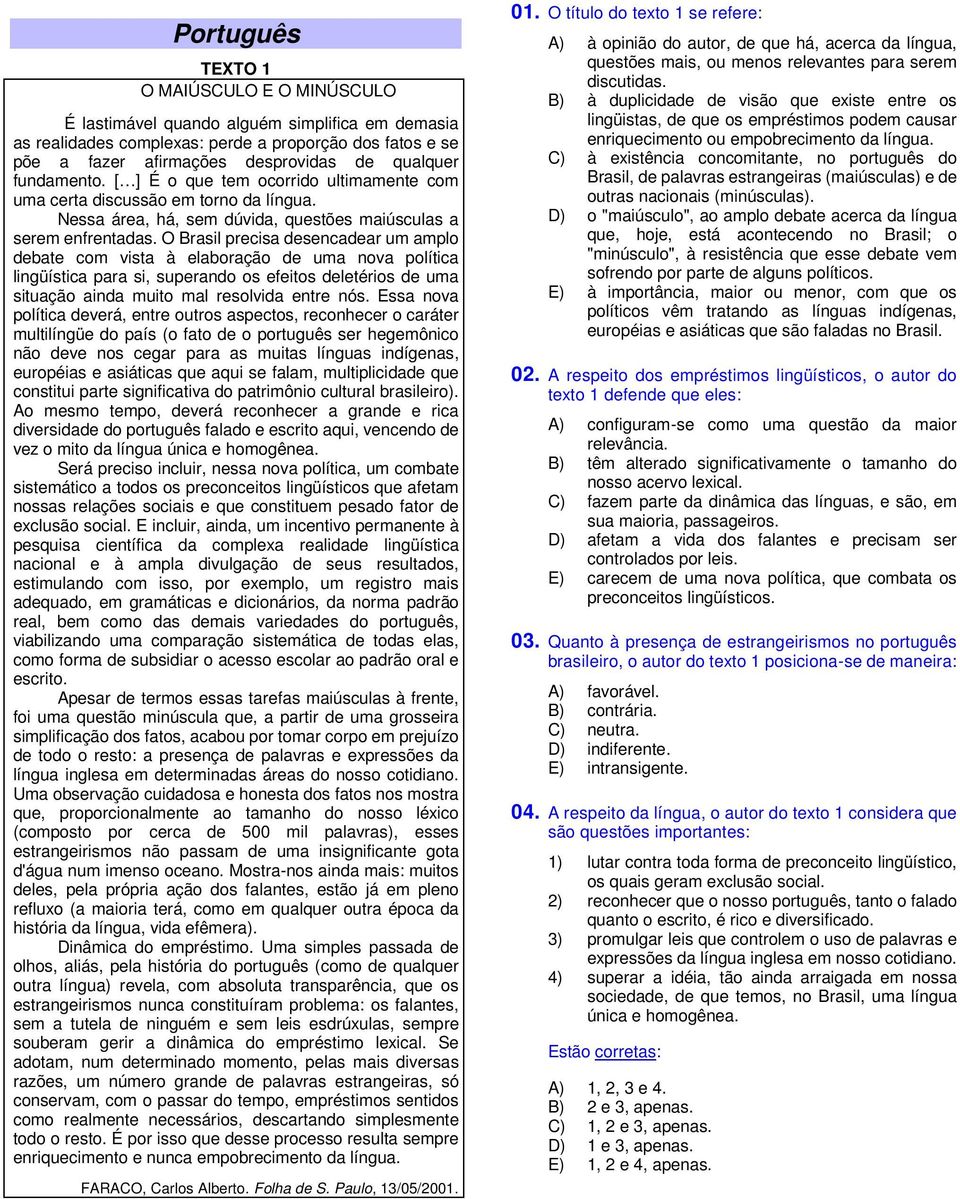 Português

TEXTO 1
O MAIÚSCULO E O MINÚSCULO

É lastimável quando alguém simplifica em demasia as realidades complexas: perde a proporção dos fatos e se põe a fazer afirmações desprovidas de qualquer fundamento. [...] É o que tem ocorrido ultimamente com uma certa discussão em torno da língua.

Nessa área, há, sem dúvida, questões maiúsculas a serem enfrentadas. O Brasil precisa desencadear um amplo debate com vista à elaboração de uma nova política lingüística para si, superando os efeitos deletérios de uma situação ainda muito mal resolvida entre nós. Essa nova política deverá, entre outros aspectos, reconhecer o caráter multilíngüe do país (o fato de o português ser hegemônico não deve nos cegar para as muitas línguas indígenas, européias e asiáticas que aqui se falam, multiplicidade que constitui parte significativa do patrimônio cultural brasileiro). Ao mesmo tempo, deverá reconhecer a grande e rica diversidade do português falado e escrito aqui, vencendo de vez o mito da língua única e homogênea.

Será preciso incluir, nessa nova política, um combate sistemático a todos os preconceitos lingüísticos que afetam nossas relações sociais e que constituem pesado fator de exclusão social. E incluir, ainda, um incentivo permanente à pesquisa científica da complexa realidade lingüística nacional e à ampla divulgação de seus resultados, estimulando com isso, por exemplo, um registro mais adequado, em gramáticas e dicionários, da norma padrão real, bem como das demais variedades do português, viabilizando uma comparação sistemática de todas elas, como forma de subsidiar o acesso escolar ao padrão oral e escrito.

Apesar de termos essas tarefas maiúsculas à frente, foi uma questão minúscula que, a partir de uma grosseira simplificação dos fatos, acabou por tomar corpo em prejuízo de todo o resto: a presença de palavras e expressões da língua inglesa em determinadas áreas do nosso cotidiano. Uma observação cuidadosa e honesta dos fatos nos mostra que, proporcionalmente ao tamanho do nosso léxico (composto por cerca de 500 mil palavras), esses estrangeirismos não passam de uma insignificante gota d'água num imenso oceano. Mostra-nos ainda mais: muitos deles, pela própria ação dos falantes, estão já em pleno refluxo (a maioria terá, como em qualquer outra época da história da língua, vida efêmera).

Dinâmica do empréstimo. Uma simples passada de olhos, aliás, pela história do português (como de qualquer outra língua) revela, com absoluta transparência, que os estrangeirismos nunca constituíram problema: os falantes, sem a tutela de ninguém e sem leis esdrúxulas, sempre souberam gerir a dinâmica do empréstimo lexical. Se adotam, num determinado momento, pelas mais diversas razões, um número grande de palavras estrangeiras, só conservam, com o passar do tempo, empréstimos sentidos como realmente necessários, descartando simplesmente todo o resto. É por isso que desse processo resulta sempre enriquecimento e nunca empobrecimento da língua.

FARACO, Carlos Alberto. Folha de S. Paulo, 13/05/2001.

01. O título do texto 1 se refere:

A) à opinião do autor, de que há, acerca da língua, questões mais, ou menos relevantes para serem discutidas.
B) à duplicidade de visão que existe entre os lingüistas, de que os empréstimos podem causar enriquecimento ou empobrecimento da língua.
C) à existência concomitante, no português do Brasil, de palavras estrangeiras (maiúsculas) e de outras nacionais (minúsculas).
D) o "maiúsculo", ao amplo debate acerca da língua que, hoje, está acontecendo no Brasil; o "minúsculo", à resistência que esse debate vem sofrendo por parte de alguns políticos.
E) à importância, maior ou menor, com que os políticos vêm tratando as línguas indígenas, européias e asiáticas que são faladas no Brasil.

02. A respeito dos empréstimos lingüísticos, o autor do texto 1 defende que eles:

A) configuram-se como uma questão da maior relevância.
B) têm alterado significativamente o tamanho do nosso acervo lexical.
C) fazem parte da dinâmica das línguas, e são, em sua maioria, passageiros.
D) afetam a vida dos falantes e precisam ser controlados por leis.
E) carecem de uma nova política, que combata os preconceitos lingüísticos.

03. Quanto à presença de estrangeirismos no português brasileiro, o autor do texto 1 posiciona-se de maneira:

A) favorável.
B) contrária.
C) neutra.
D) indiferente.
E) intransigente.

04. A respeito da língua, o autor do texto 1 considera que são questões importantes:

1) lutar contra toda forma de preconceito lingüístico, os quais geram exclusão social.
2) reconhecer que o nosso português, tanto o falado quanto o escrito, é rico e diversificado.
3) promulgar leis que controlem o uso de palavras e expressões da língua inglesa em nosso cotidiano.
4) superar a idéia, tão ainda arraigada em nossa sociedade, de que temos, no Brasil, uma língua única e homogênea.

Estão corretas:

A) 1, 2, 3 e 4.
B) 2 e 3, apenas.
C) 1, 2 e 3, apenas.
D) 1 e 3, apenas.
E) 1, 2 e 4, apenas.